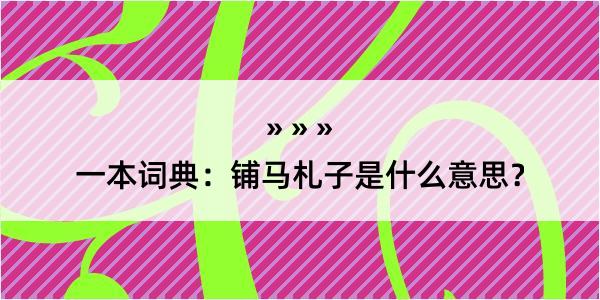 » » »
一本词典：铺马札子是什么意思？